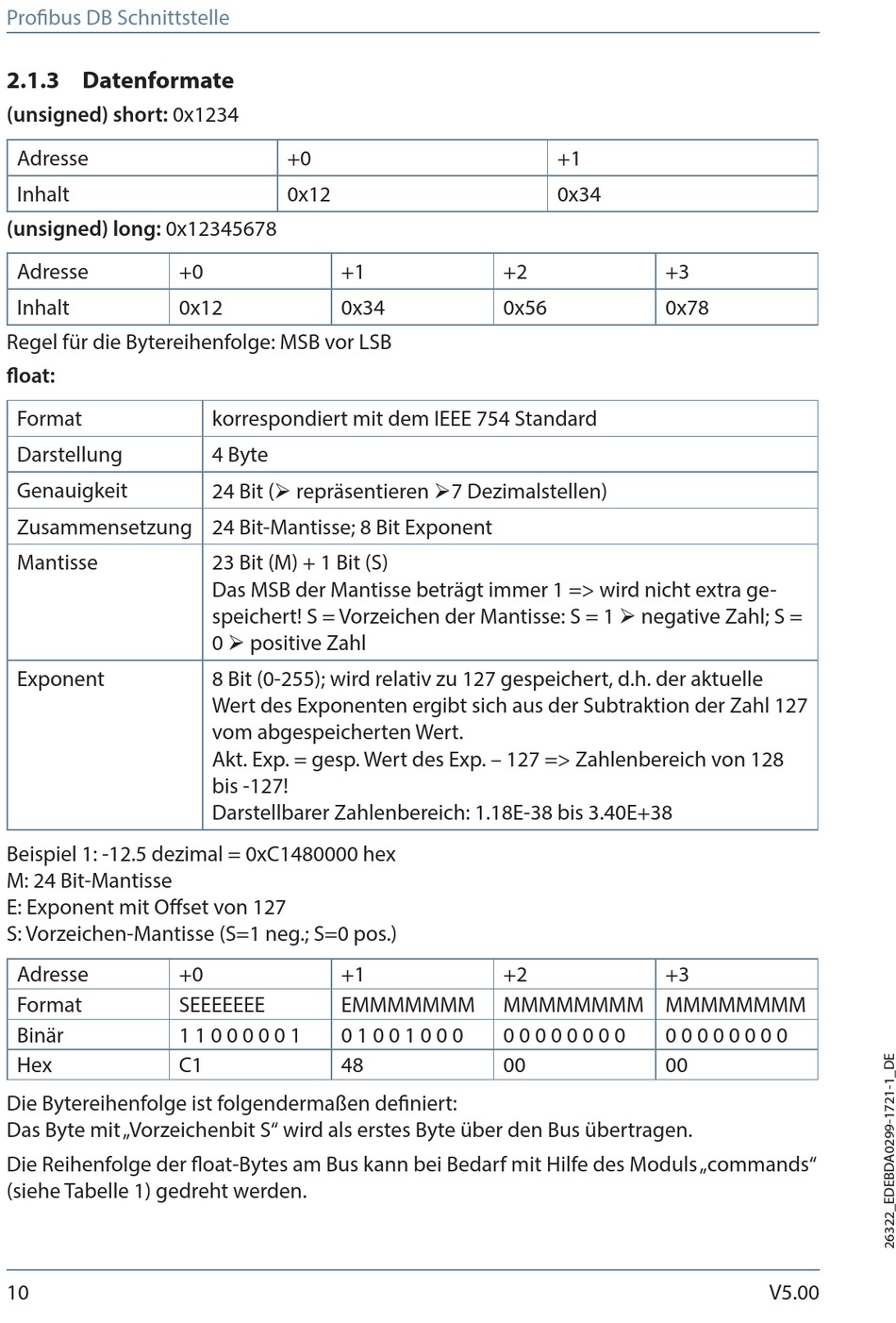 Profibus DB Schnittstelle

2.1.3 Datenformate

(unsigned) short: 0x1234

| Adresse | +0 | +1 |
|---|---|---|
| Inhalt | 0x12 | 0x34 |

(unsigned) long: 0x12345678

| Adresse | +0 | +1 | +2 | +3 |
|---|---|---|---|---|
| Inhalt | 0x12 | 0x34 | 0x56 | 0x78 |

Regel für die Bytereihenfolge: MSB vor LSB

float:

| Format | korrespondiert mit dem IEEE 754 Standard |
|---|---|
| Darstellung | 4 Byte |
| Genauigkeit | 24 Bit (➢ repräsentieren ➢7 Dezimalstellen) |
| Zusammensetzung | 24 Bit-Mantisse; 8 Bit Exponent |
| Mantisse | 23 Bit (M) + 1 Bit (S) Das MSB der Mantisse beträgt immer 1 => wird nicht extra gespeichert! S = Vorzeichen der Mantisse: S = 1 ➢ negative Zahl; S = 0 ➢ positive Zahl |
| Exponent | 8 Bit (0-255); wird relativ zu 127 gespeichert, d.h. der aktuelle Wert des Exponenten ergibt sich aus der Subtraktion der Zahl 127 vom abgespeicherten Wert. Akt. Exp. = gesp. Wert des Exp. – 127 => Zahlenbereich von 128 bis -127! Darstellbarer Zahlenbereich: 1.18E-38 bis 3.40E+38 |

Beispiel 1: -12.5 dezimal = 0xC1480000 hex
M: 24 Bit-Mantisse
E: Exponent mit Offset von 127
S: Vorzeichen-Mantisse (S=1 neg.; S=0 pos.)

| Adresse | +0 | +1 | +2 | +3 |
|---|---|---|---|---|
| Format | SEEEEEEE | EMMMMMMM | MMMMMMMM | MMMMMMMM |
| Binär | 1 1 0 0 0 0 0 1 | 0 1 0 0 1 0 0 0 | 0 0 0 0 0 0 0 0 | 0 0 0 0 0 0 0 0 |
| Hex | C1 | 48 | 00 | 00 |

Die Bytereihenfolge ist folgendermaßen definiert:
Das Byte mit „Vorzeichenbit S“ wird als erstes Byte über den Bus übertragen.

Die Reihenfolge der float-Bytes am Bus kann bei Bedarf mit Hilfe des Moduls „commands“ (siehe Tabelle 1) gedreht werden.

26322_EDEBDA0299-1721-1_DE

10 V5.00